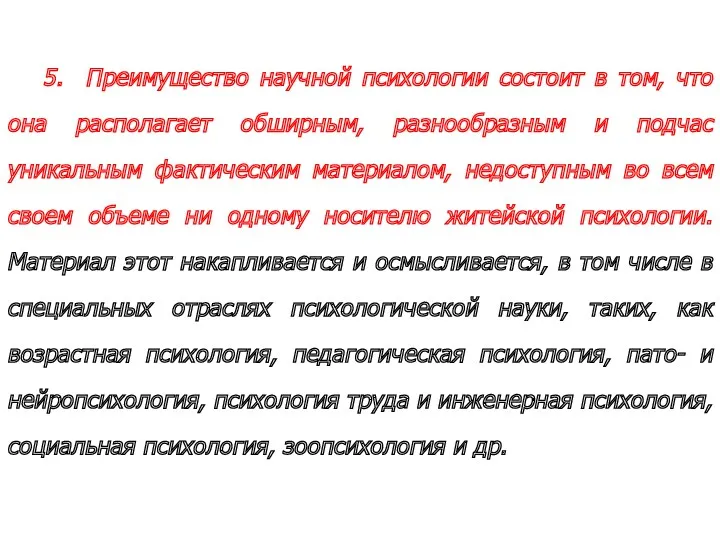 5. Преимущество научной психологии состоит в том, что она располагает обширным, разнообразным и подчас уникальным фактическим материалом, недоступным во всем своем объеме ни одному носителю житейской психологии. Материал этот накапливается и осмысливается, в том числе в специальных отраслях психологической науки, таких, как возрастная психология, педагогическая психология, пато- и нейропсихология, психология труда и инженерная психология, социальная психология, зоопсихология и др.